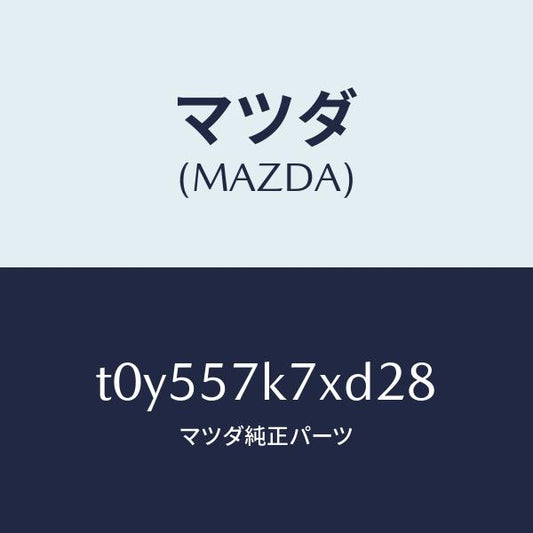 マツダ
(MAZDA)

t0y557k7xd28

マツダ純正パーツ